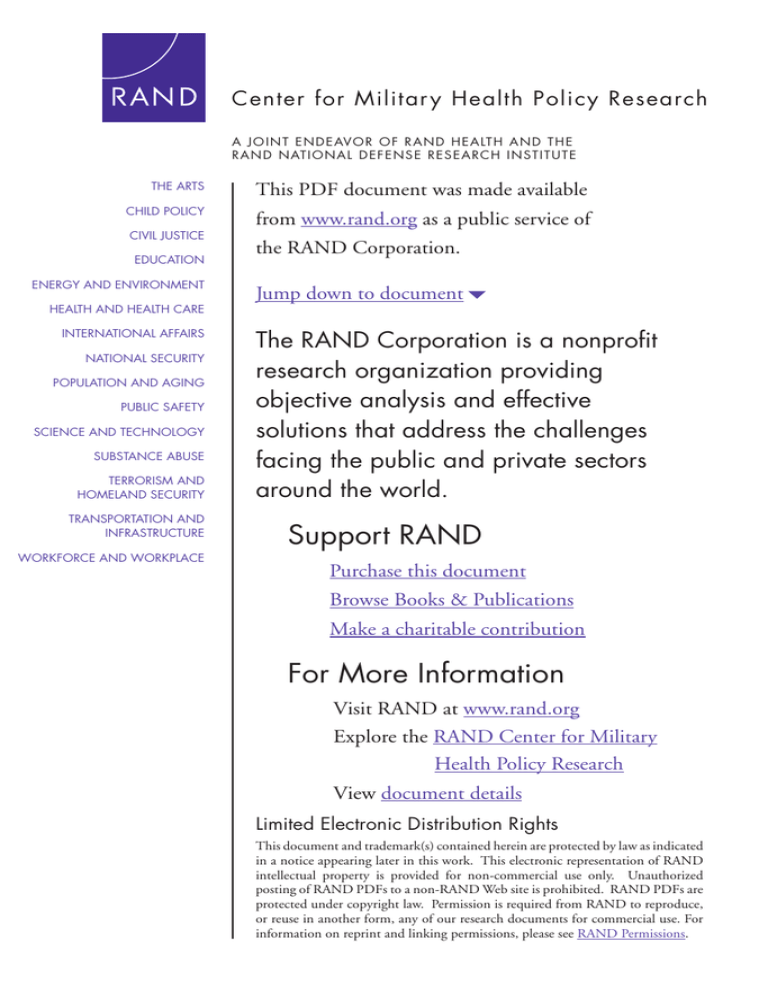 RAND

Center for Military Health Policy Research

A JOINT ENDEAVOR OF RAND HEALTH AND THE RAND NATIONAL DEFENSE RESEARCH INSTITUTE

THE ARTS
CHILD POLICY
CIVIL JUSTICE
EDUCATION
ENERGY AND ENVIRONMENT
HEALTH AND HEALTH CARE
INTERNATIONAL AFFAIRS
NATIONAL SECURITY
POPULATION AND AGING
PUBLIC SAFETY
SCIENCE AND TECHNOLOGY
SUBSTANCE ABUSE
TERRORISM AND HOMELAND SECURITY
TRANSPORTATION AND INFRASTRUCTURE
WORKFORCE AND WORKPLACE

This PDF document was made available from www.rand.org as a public service of the RAND Corporation.

Jump down to document

The RAND Corporation is a nonprofit research organization providing objective analysis and effective solutions that address the challenges facing the public and private sectors around the world.

Support RAND

Purchase this document
Browse Books & Publications
Make a charitable contribution

For More Information

Visit RAND at www.rand.org
Explore the RAND Center for Military Health Policy Research
View document details

Limited Electronic Distribution Rights

This document and trademark(s) contained herein are protected by law as indicated in a notice appearing later in this work. This electronic representation of RAND intellectual property is provided for non-commercial use only. Unauthorized posting of RAND PDFs to a non-RAND Web site is prohibited. RAND PDFs are protected under copyright law. Permission is required from RAND to reproduce, or reuse in another form, any of our research documents for commercial use. For information on reprint and linking permissions, please see RAND Permissions.